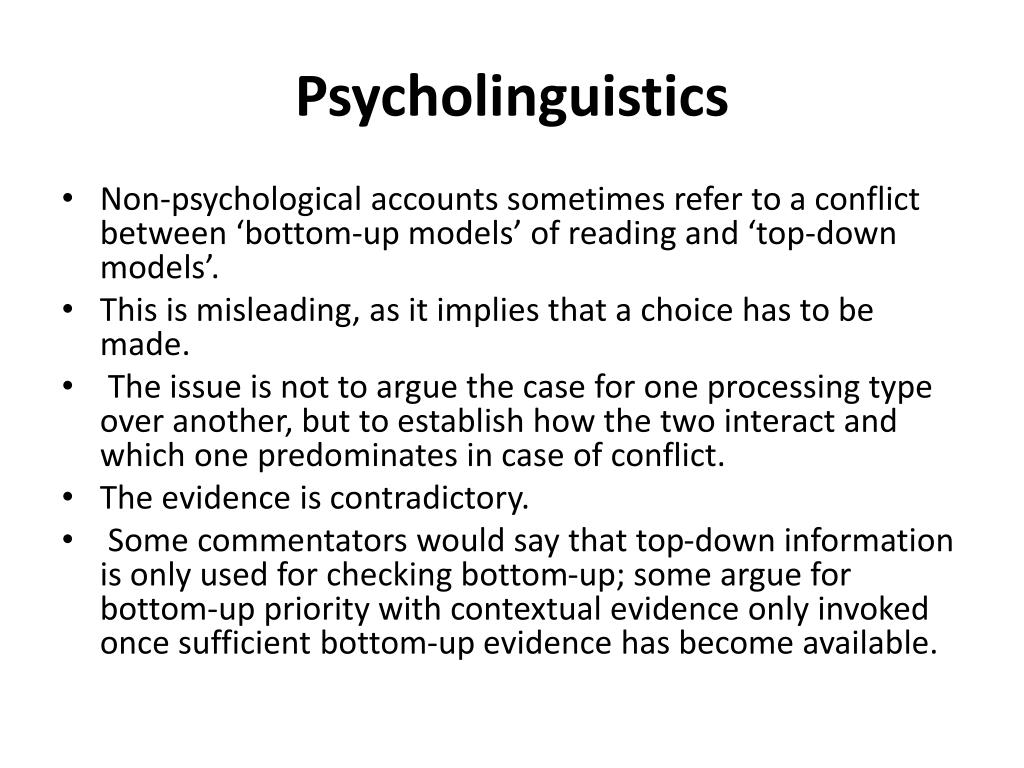 Psycholinguistics

• Non-psychological accounts sometimes refer to a conflict between ‘bottom-up models’ of reading and ‘top-down models’.
• This is misleading, as it implies that a choice has to be made.
• The issue is not to argue the case for one processing type over another, but to establish how the two interact and which one predominates in case of conflict.
• The evidence is contradictory.
• Some commentators would say that top-down information is only used for checking bottom-up; some argue for bottom-up priority with contextual evidence only invoked once sufficient bottom-up evidence has become available.